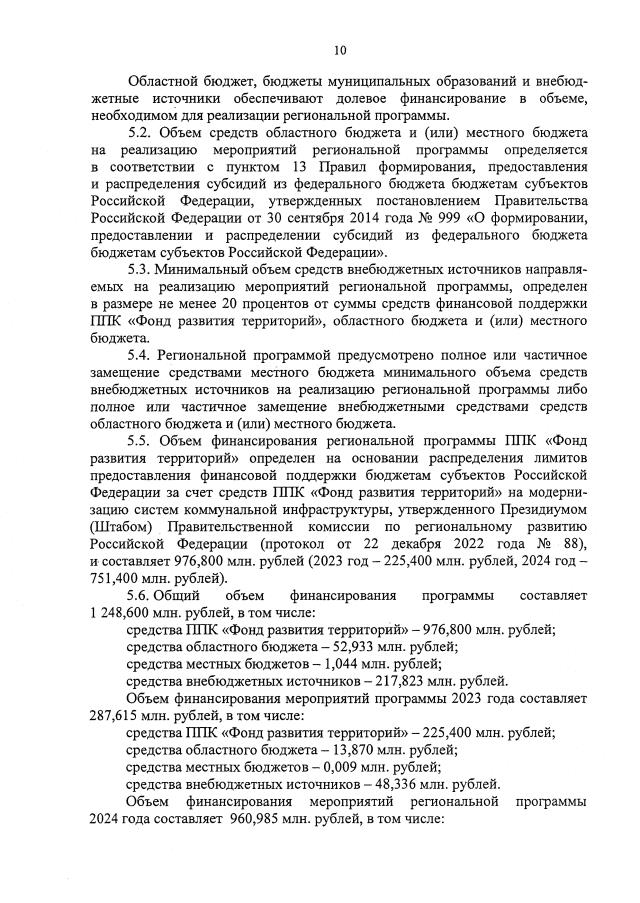 10

Областной бюджет, бюджеты муниципальных образований и внебюджетные источники обеспечивают долевое финансирование в объеме, необходимом для реализации региональной программы.

5.2. Объем средств областного бюджета и (или) местного бюджета на реализацию мероприятий региональной программы определяется в соответствии с пунктом 13 Правил формирования, предоставления и распределения субсидий из федерального бюджета бюджетам субъектов Российской Федерации, утвержденных постановлением Правительства Российской Федерации от 30 сентября 2014 года № 999 «О формировании, предоставлении и распределении субсидий из федерального бюджета бюджетам субъектов Российской Федерации».

5.3. Минимальный объем средств внебюджетных источников направляемых на реализацию мероприятий региональной программы, определен в размере не менее 20 процентов от суммы средств финансовой поддержки ППК «Фонд развития территорий», областного бюджета и (или) местного бюджета.

5.4. Региональной программой предусмотрено полное или частичное замещение средствами местного бюджета минимального объема средств внебюджетных источников на реализацию региональной программы либо полное или частичное замещение внебюджетными средствами средств областного бюджета и (или) местного бюджета.

5.5. Объем финансирования региональной программы ППК «Фонд развития территорий» определен на основании распределения лимитов предоставления финансовой поддержки бюджетам субъектов Российской Федерации за счет средств ППК «Фонд развития территорий» на модернизацию систем коммунальной инфраструктуры, утвержденного Президиумом (Штабом) Правительственной комиссии по региональному развитию Российской Федерации (протокол от 22 декабря 2022 года № 88), и составляет 976,800 млн. рублей (2023 год – 225,400 млн. рублей, 2024 год – 751,400 млн. рублей).

5.6. Общий объем финансирования программы составляет 1 248,600 млн. рублей, в том числе:
средства ППК «Фонд развития территорий» – 976,800 млн. рублей;
средства областного бюджета – 52,933 млн. рублей;
средства местных бюджетов – 1,044 млн. рублей;
средства внебюджетных источников – 217,823 млн. рублей.
Объем финансирования мероприятий программы 2023 года составляет 287,615 млн. рублей, в том числе:
средства ППК «Фонд развития территорий» – 225,400 млн. рублей;
средства областного бюджета – 13,870 млн. рублей;
средства местных бюджетов – 0,009 млн. рублей;
средства внебюджетных источников – 48,336 млн. рублей.
Объем финансирования мероприятий региональной программы 2024 года составляет 960,985 млн. рублей, в том числе: